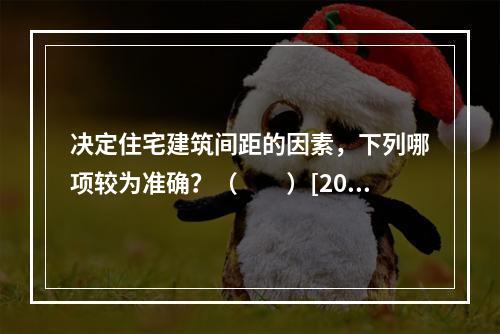 决定住宅建筑间距的因素，下列哪项较为准确？（　　）[20...